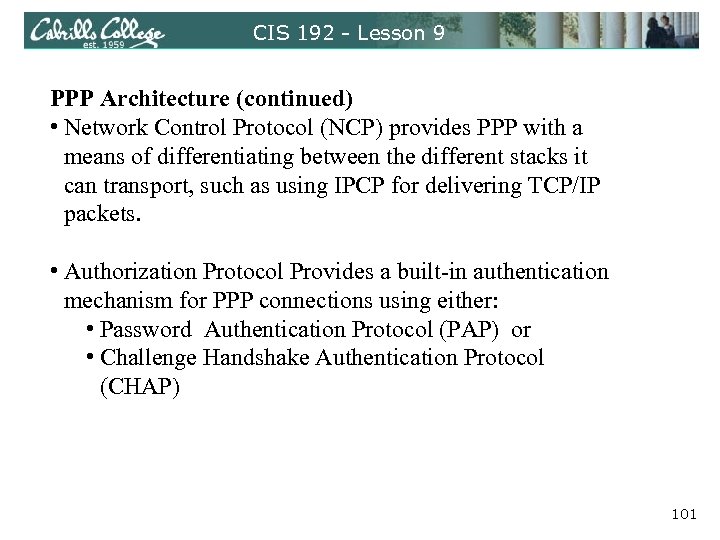 Cabrillo College
est. 1959

CIS 192 - Lesson 9

PPP Architecture (continued)

• Network Control Protocol (NCP) provides PPP with a means of differentiating between the different stacks it can transport, such as using IPCP for delivering TCP/IP packets.

• Authorization Protocol Provides a built-in authentication mechanism for PPP connections using either:
  • Password Authentication Protocol (PAP) or
  • Challenge Handshake Authentication Protocol (CHAP)

101